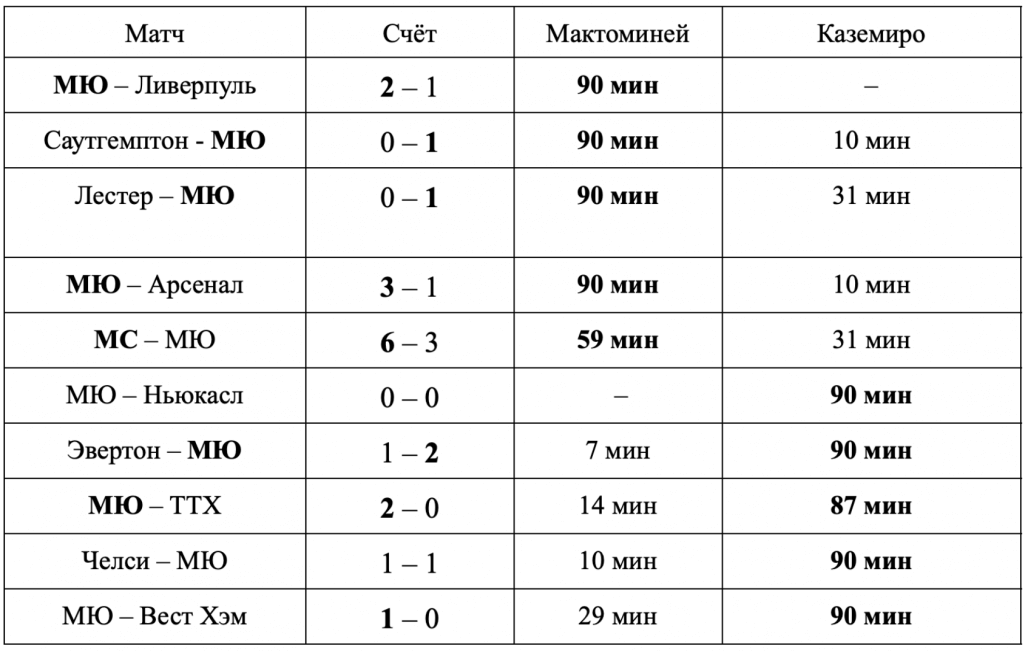 | Матч | Счёт | Мактоминей | Каземиро |
|---|---|---|---|
| МЮ – Ливерпуль | 2 – 1 | 90 мин | – |
| Саутгемптон - МЮ | 0 – 1 | 90 мин | 10 мин |
| Лестер – МЮ | 0 – 1 | 90 мин | 31 мин |
| МЮ – Арсенал | 3 – 1 | 90 мин | 10 мин |
| МС – МЮ | 6 – 3 | 59 мин | 31 мин |
| МЮ – Ньюкасл | 0 – 0 | – | 90 мин |
| Эвертон – МЮ | 1 – 2 | 7 мин | 90 мин |
| МЮ – ТТХ | 2 – 0 | 14 мин | 87 мин |
| Челси – МЮ | 1 – 1 | 10 мин | 90 мин |
| МЮ – Вест Хэм | 1 – 0 | 29 мин | 90 мин |